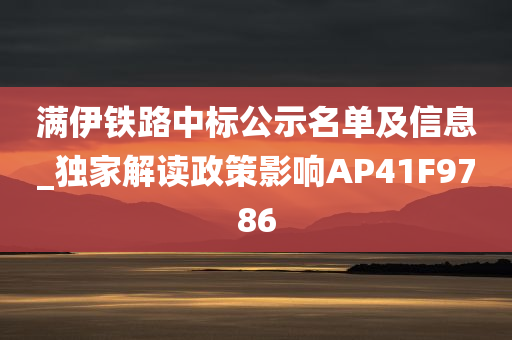 满伊铁路中标公示名单及信息_独家解读政策影响AP41F9786